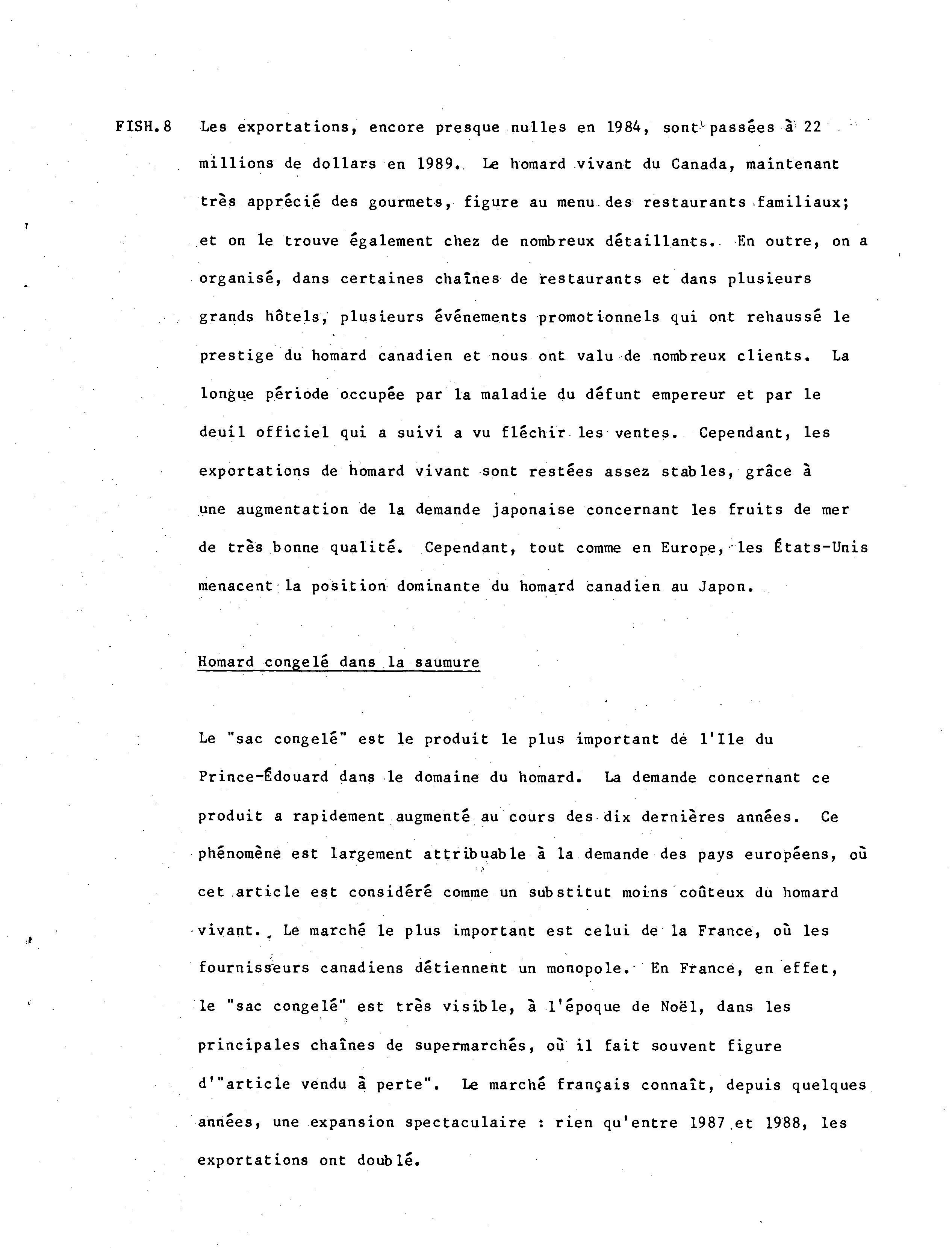 FISH.8 Les exportations, encore presque nulles en 1984, sont passées à 22 millions de dollars en 1989. Le homard vivant du Canada, maintenant très apprécié des gourmets, figure au menu des restaurants familiaux; et on le trouve également chez de nombreux détaillants. En outre, on a organisé, dans certaines chaînes de restaurants et dans plusieurs grands hôtels, plusieurs événements promotionnels qui ont rehaussé le prestige du homard canadien et nous ont valu de nombreux clients. La longue période occupée par la maladie du défunt empereur et par le deuil officiel qui a suivi a vu fléchir les ventes. Cependant, les exportations de homard vivant sont restées assez stables, grâce à une augmentation de la demande japonaise concernant les fruits de mer de très bonne qualité. Cependant, tout comme en Europe, les États-Unis menacent la position dominante du homard canadien au Japon.

Homard congelé dans la saumure

Le "sac congelé" est le produit le plus important de l'Ile du Prince-Édouard dans le domaine du homard. La demande concernant ce produit a rapidement augmenté au cours des dix dernières années. Ce phénomène est largement attribuable à la demande des pays européens, où cet article est considéré comme un substitut moins coûteux du homard vivant. Le marché le plus important est celui de la France, où les fournisseurs canadiens détiennent un monopole. En France, en effet, le "sac congelé" est très visible, à l'époque de Noël, dans les principales chaînes de supermarchés, où il fait souvent figure d'"article vendu à perte". Le marché français connaît, depuis quelques années, une expansion spectaculaire : rien qu'entre 1987 et 1988, les exportations ont doublé.